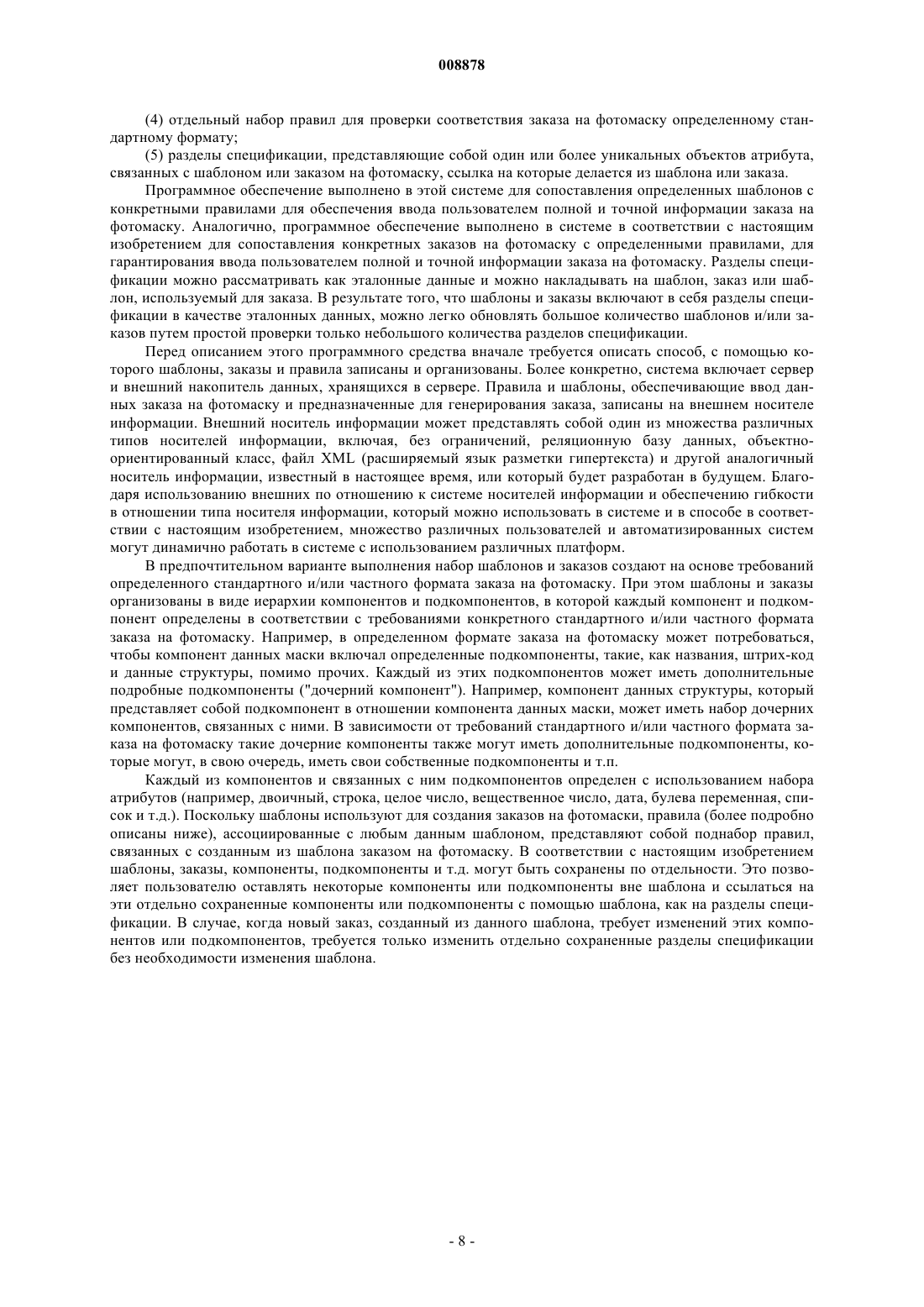 008878

(4) отдельный набор правил для проверки соответствия заказа на фотомаску определенному стандартному формату;

(5) разделы спецификации, представляющие собой один или более уникальных объектов атрибута, связанных с шаблоном или заказом на фотомаску, ссылка на которые делается из шаблона или заказа.

Программное обеспечение выполнено в этой системе для сопоставления определенных шаблонов с конкретными правилами для обеспечения ввода пользователем полной и точной информации заказа на фотомаску. Аналогично, программное обеспечение выполнено в системе в соответствии с настоящим изобретением для сопоставления конкретных заказов на фотомаску с определенными правилами, для гарантирования ввода пользователем полной и точной информации заказа на фотомаску. Разделы спецификации можно рассматривать как эталонные данные и можно накладывать на шаблон, заказ или шаблон, используемый для заказа. В результате того, что шаблоны и заказы включают в себя разделы спецификации в качестве эталонных данных, можно легко обновлять большое количество шаблонов и/или заказов путем простой проверки только небольшого количества разделов спецификации.

Перед описанием этого программного средства вначале требуется описать способ, с помощью которого шаблоны, заказы и правила записаны и организованы. Более конкретно, система включает сервер и внешний накопитель данных, хранящихся в сервере. Правила и шаблоны, обеспечивающие ввод данных заказа на фотомаску и предназначенные для генерирования заказа, записаны на внешнем носителе информации. Внешний носитель информации может представлять собой один из множества различных типов носителей информации, включая, без ограничений, реляционную базу данных, объектно-ориентированный класс, файл XML (расширяемый язык разметки гипертекста) и другой аналогичный носитель информации, известный в настоящее время, или который будет разработан в будущем. Благодаря использованию внешних по отношению к системе носителей информации и обеспечению гибкости в отношении типа носителя информации, который можно использовать в системе и в способе в соответствии с настоящим изобретением, множество различных пользователей и автоматизированных систем могут динамично работать в системе с использованием различных платформ.

В предпочтительном варианте выполнения набор шаблонов и заказов создают на основе требований определенного стандартного и/или частного формата заказа на фотомаску. При этом шаблоны и заказы организованы в виде иерархии компонентов и подкомпонентов, в которой каждый компонент и подкомпонент определены в соответствии с требованиями конкретного стандартного и/или частного формата заказа на фотомаску. Например, в определенном формате заказа на фотомаску может потребоваться, чтобы компонент данных маски включал определенные подкомпоненты, такие, как названия, штрих-код и данные структуры, помимо прочих. Каждый из этих подкомпонентов может иметь дополнительные подробные подкомпоненты ("дочерний компонент"). Например, компонент данных структуры, который представляет собой подкомпонент в отношении компонента данных маски, может иметь набор дочерних компонентов, связанных с ними. В зависимости от требований стандартного и/или частного формата заказа на фотомаску такие дочерние компоненты также могут иметь дополнительные подкомпоненты, которые могут, в свою очередь, иметь свои собственные подкомпоненты и т.п.

Каждый из компонентов и связанных с ним подкомпонентов определен с использованием набора атрибутов (например, двоичный, строка, целое число, вещественное число, дата, булева переменная, список и т.д.). Поскольку шаблоны используют для создания заказов на фотомаски, правила (более подробно описаны ниже), ассоциированные с любым данным шаблоном, представляют собой поднабор правил, связанных с созданным из шаблона заказом на фотомаску. В соответствии с настоящим изобретением шаблоны, заказы, компоненты, подкомпоненты и т.д. могут быть сохранены по отдельности. Это позволяет пользователю оставлять некоторые компоненты или подкомпоненты вне шаблона и ссылаться на эти отдельно сохраненные компоненты или подкомпоненты с помощью шаблона, как на разделы спецификации. В случае, когда новый заказ, созданный из данного шаблона, требует изменений этих компонентов или подкомпонентов, требуется только изменить отдельно сохраненные разделы спецификации без необходимости изменения шаблона.

- 8 -